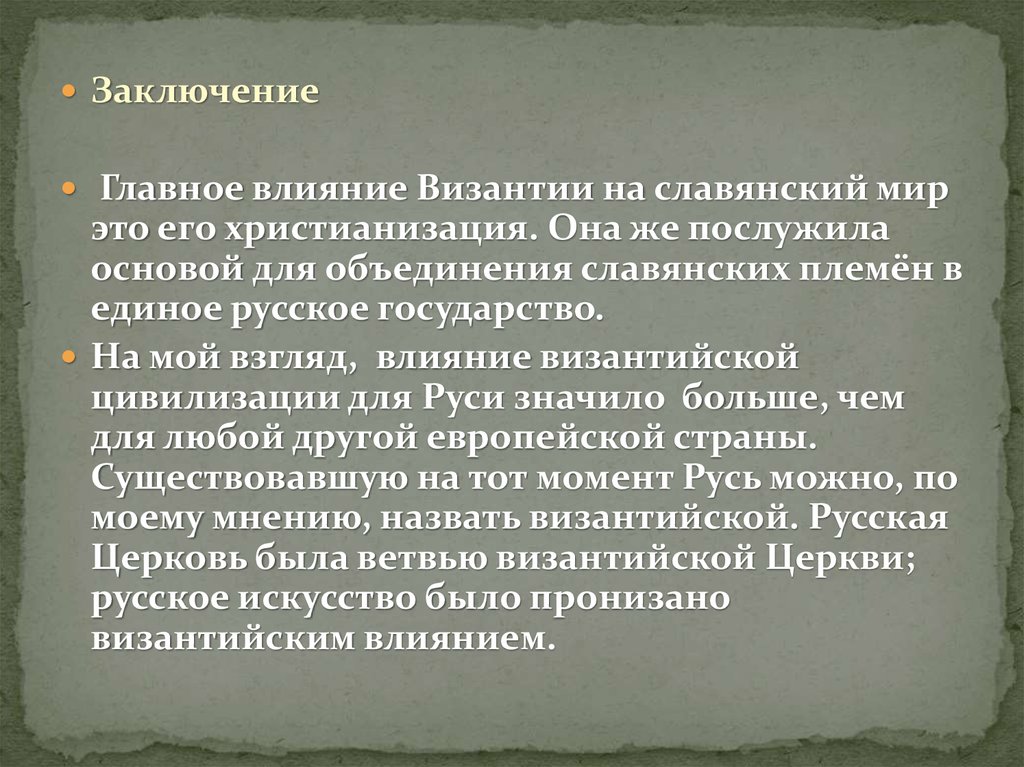 Заключение

Главное влияние Византии на славянский мир это его христианизация. Она же послужила основой для объединения славянских племён в единое русское государство.

На мой взгляд, влияние византийской цивилизации для Руси значило больше, чем для любой другой европейской страны. Существовавшую на тот момент Русь можно, по моему мнению, назвать византийской. Русская Церковь была ветвью византийской Церкви; русское искусство было пронизано византийским влиянием.